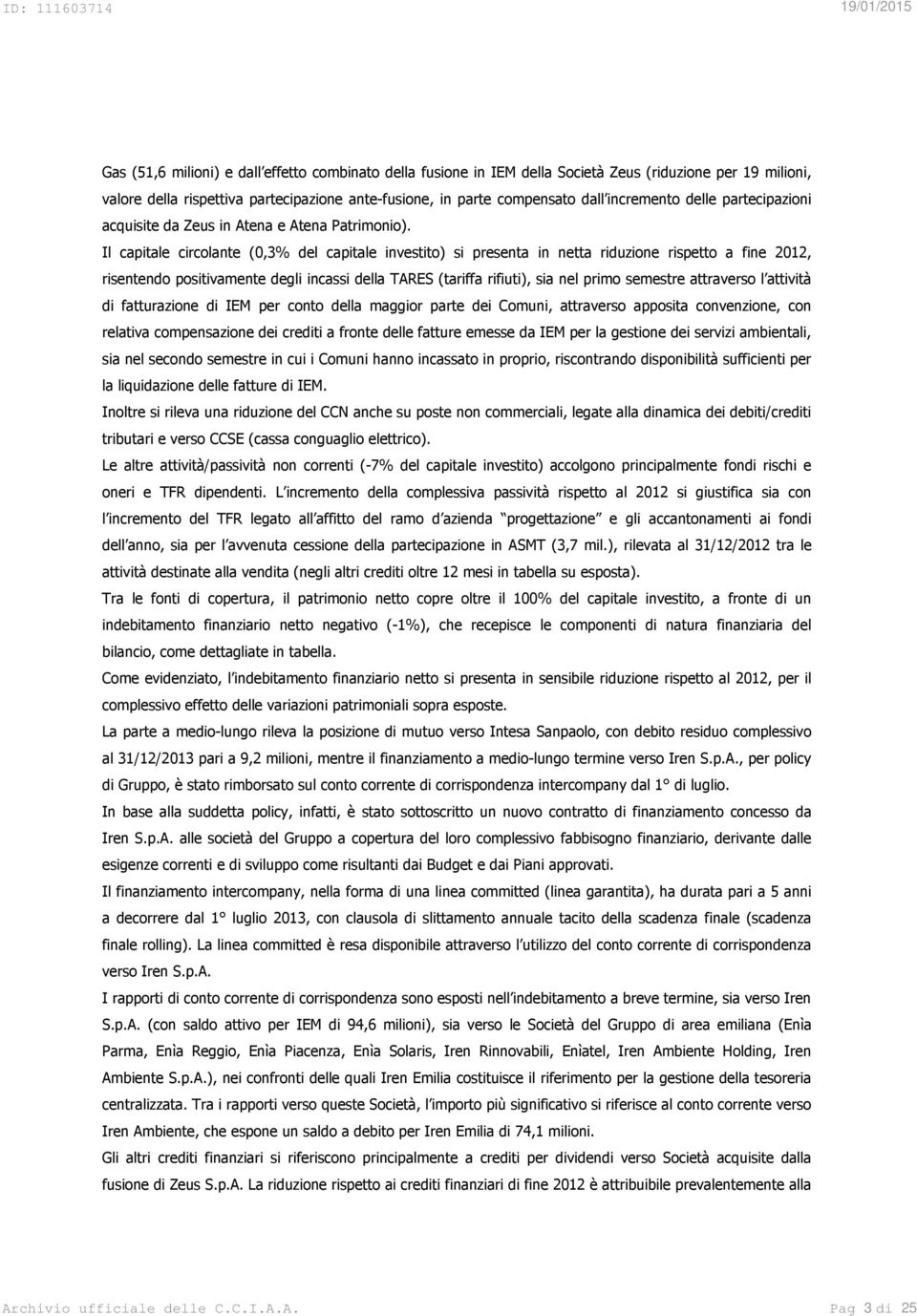 ID: 111603714 19/01/2015

Gas (51,6 milioni) e dall effetto combinato della fusione in IEM della Società Zeus (riduzione per 19 milioni, valore della rispettiva partecipazione ante-fusione, in parte compensato dall incremento delle partecipazioni acquisite da Zeus in Atena e Atena Patrimonio).

Il capitale circolante (0,3% del capitale investito) si presenta in netta riduzione rispetto a fine 2012, risentendo positivamente degli incassi della TARES (tariffa rifiuti), sia nel primo semestre attraverso l attività di fatturazione di IEM per conto della maggior parte dei Comuni, attraverso apposita convenzione, con relativa compensazione dei crediti a fronte delle fatture emesse da IEM per la gestione dei servizi ambientali, sia nel secondo semestre in cui i Comuni hanno incassato in proprio, riscontrando disponibilità sufficienti per la liquidazione delle fatture di IEM.

Inoltre si rileva una riduzione del CCN anche su poste non commerciali, legate alla dinamica dei debiti/crediti tributari e verso CCSE (cassa conguaglio elettrico).

Le altre attività/passività non correnti (-7% del capitale investito) accolgono principalmente fondi rischi e oneri e TFR dipendenti. L incremento della complessiva passività rispetto al 2012 si giustifica sia con l incremento del TFR legato all affitto del ramo d azienda progettazione e gli accantonamenti ai fondi dell anno, sia per l avvenuta cessione della partecipazione in ASMT (3,7 mil.), rilevata al 31/12/2012 tra le attività destinate alla vendita (negli altri crediti oltre 12 mesi in tabella su esposta).

Tra le fonti di copertura, il patrimonio netto copre oltre il 100% del capitale investito, a fronte di un indebitamento finanziario netto negativo (-1%), che recepisce le componenti di natura finanziaria del bilancio, come dettagliate in tabella.

Come evidenziato, l indebitamento finanziario netto si presenta in sensibile riduzione rispetto al 2012, per il complessivo effetto delle variazioni patrimoniali sopra esposte.

La parte a medio-lungo rileva la posizione di mutuo verso Intesa Sanpaolo, con debito residuo complessivo al 31/12/2013 pari a 9,2 milioni, mentre il finanziamento a medio-lungo termine verso Iren S.p.A., per policy di Gruppo, è stato rimborsato sul conto corrente di corrispondenza intercompany dal 1° di luglio.

In base alla suddetta policy, infatti, è stato sottoscritto un nuovo contratto di finanziamento concesso da Iren S.p.A. alle società del Gruppo a copertura del loro complessivo fabbisogno finanziario, derivante dalle esigenze correnti e di sviluppo come risultanti dai Budget e dai Piani approvati.

Il finanziamento intercompany, nella forma di una linea committed (linea garantita), ha durata pari a 5 anni a decorrere dal 1° luglio 2013, con clausola di slittamento annuale tacito della scadenza finale (scadenza finale rolling). La linea committed è resa disponibile attraverso l utilizzo del conto corrente di corrispondenza verso Iren S.p.A.

I rapporti di conto corrente di corrispondenza sono esposti nell indebitamento a breve termine, sia verso Iren S.p.A. (con saldo attivo per IEM di 94,6 milioni), sia verso le Società del Gruppo di area emiliana (Enìa Parma, Enìa Reggio, Enìa Piacenza, Enìa Solaris, Iren Rinnovabili, Enìatel, Iren Ambiente Holding, Iren Ambiente S.p.A.), nei confronti delle quali Iren Emilia costituisce il riferimento per la gestione della tesoreria centralizzata. Tra i rapporti verso queste Società, l importo più significativo si riferisce al conto corrente verso Iren Ambiente, che espone un saldo a debito per Iren Emilia di 74,1 milioni.

Gli altri crediti finanziari si riferiscono principalmente a crediti per dividendi verso Società acquisite dalla fusione di Zeus S.p.A. La riduzione rispetto ai crediti finanziari di fine 2012 è attribuibile prevalentemente alla

Archivio ufficiale delle C.C.I.A.A. Pag 3 di 25